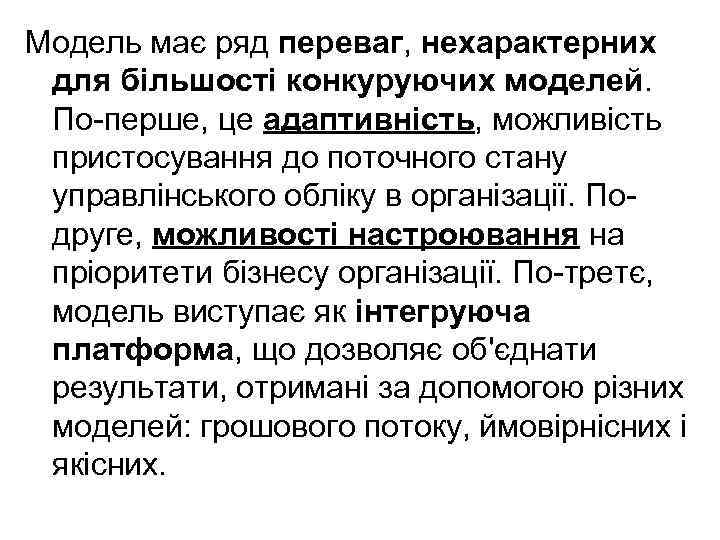 Модель має ряд переваг, нехарактерних для більшості конкуруючих моделей. По-перше, це адаптивність, можливість пристосування до поточного стану управлінського обліку в організації. По-друге, можливості настроювання на пріоритети бізнесу організації. По-третє, модель виступає як інтегруюча платформа, що дозволяє об'єднати результати, отримані за допомогою різних моделей: грошового потоку, ймовірнісних і якісних.